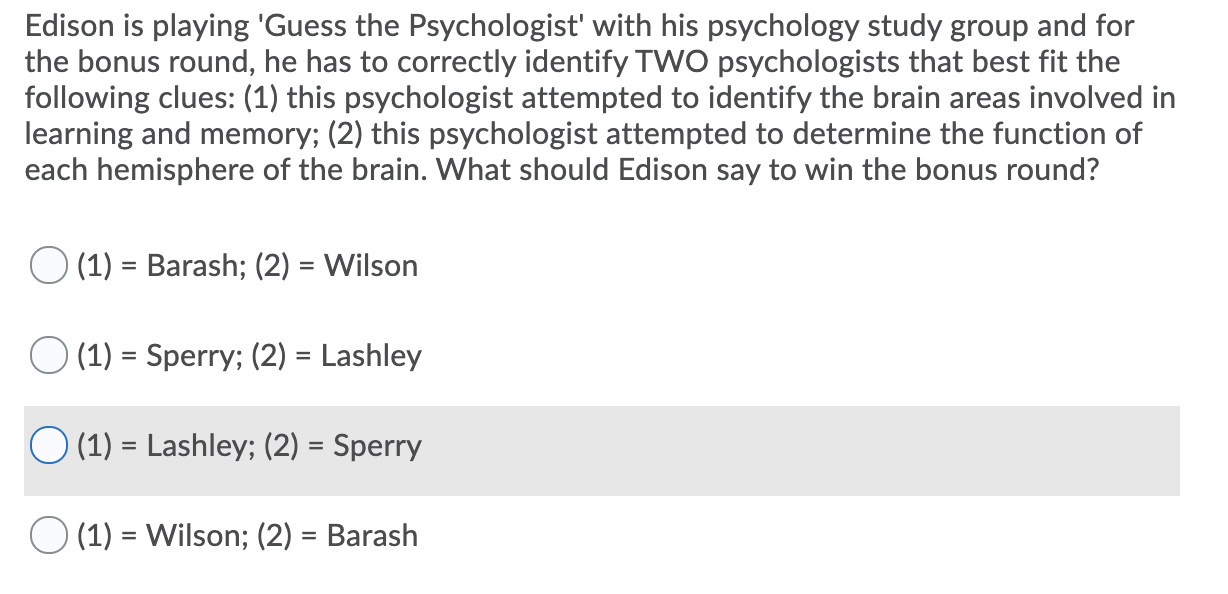 Edison is playing 'Guess the Psychologist' with his psychology study group and for the bonus round, he has to correctly identify TWO psychologists that best fit the following clues: (1) this psychologist attempted to identify the brain areas involved in learning and memory; (2) this psychologist attempted to determine the function of each hemisphere of the brain. What should Edison say to win the bonus round?

(1) = Barash; (2) = Wilson

(1) = Sperry; (2) = Lashley

(1) = Lashley; (2) = Sperry

(1) = Wilson; (2) = Barash